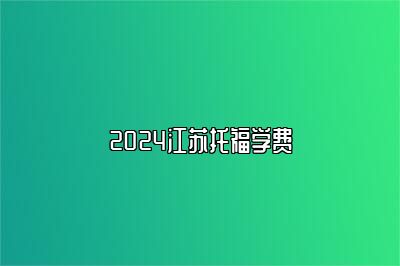 2024江苏托福学费